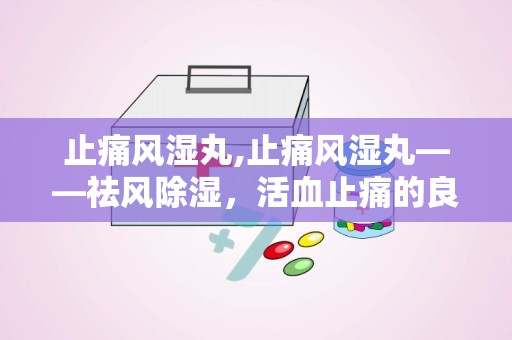 止痛风湿丸,止痛风湿丸——祛风除湿，活血止痛的良